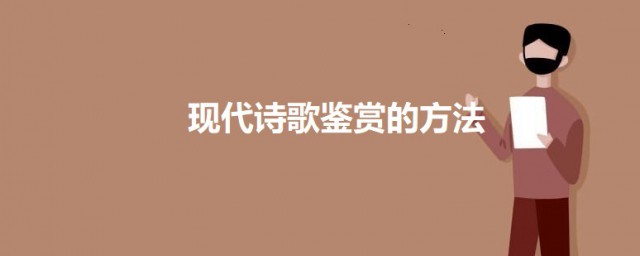 现代诗歌鉴赏的方法